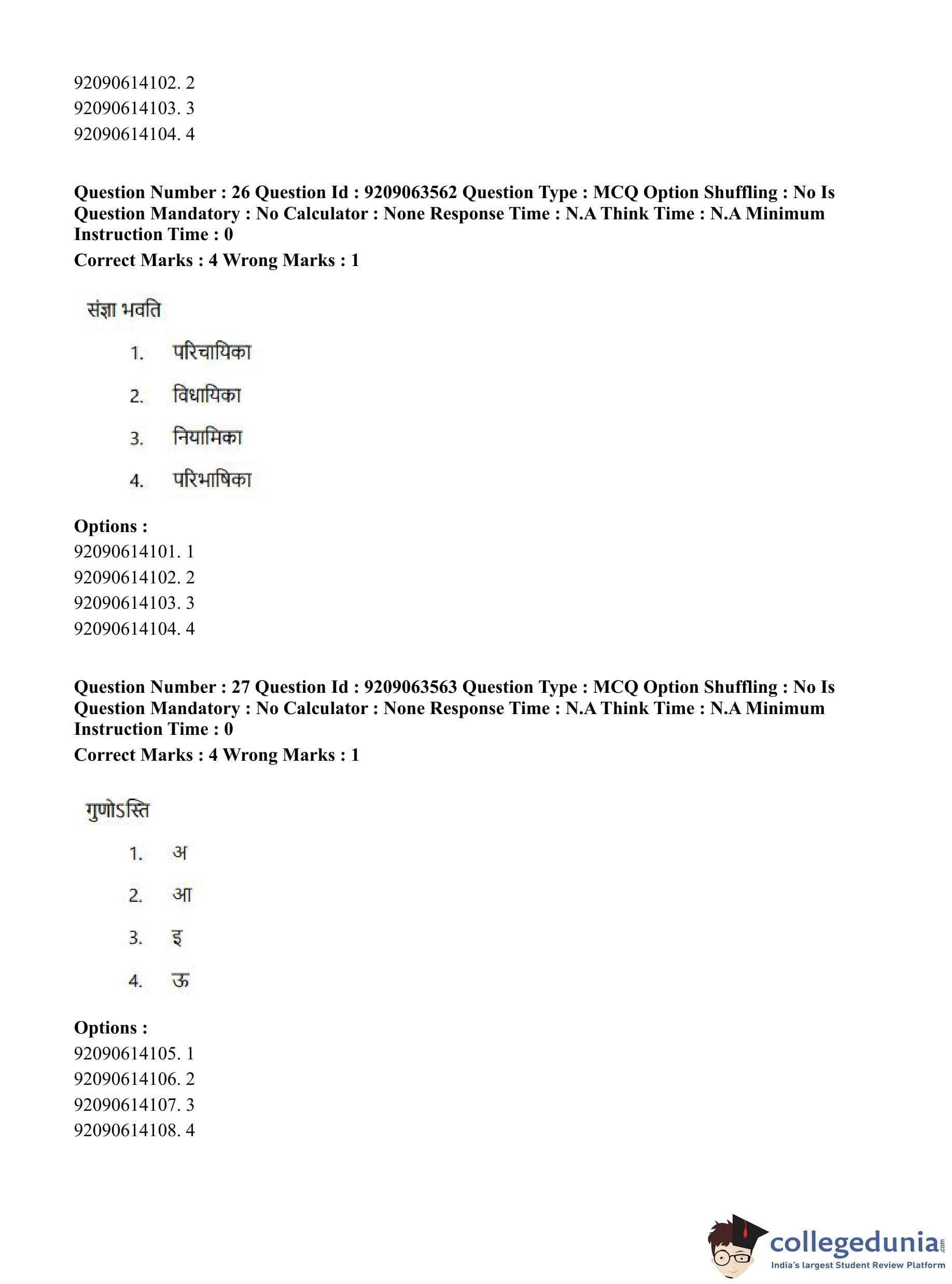 92090614102. 2
92090614103. 3
92090614104. 4

Question Number : 26 Question Id : 9209063562 Question Type : MCQ Option Shuffling : No Is Question Mandatory : No Calculator : None Response Time : N.A Think Time : N.A Minimum Instruction Time : 0
Correct Marks : 4 Wrong Marks : 1

संज्ञा भवति

1. परिचायिका
2. विधायिका
3. नियामिका
4. परिभाषिका

Options :
92090614101. 1
92090614102. 2
92090614103. 3
92090614104. 4

Question Number : 27 Question Id : 9209063563 Question Type : MCQ Option Shuffling : No Is Question Mandatory : No Calculator : None Response Time : N.A Think Time : N.A Minimum Instruction Time : 0
Correct Marks : 4 Wrong Marks : 1

गुणोऽस्ति

1. अ
2. आ
3. इ
4. ऊ

Options :
92090614105. 1
92090614106. 2
92090614107. 3
92090614108. 4

collegedunia.com
India's largest Student Review Platform